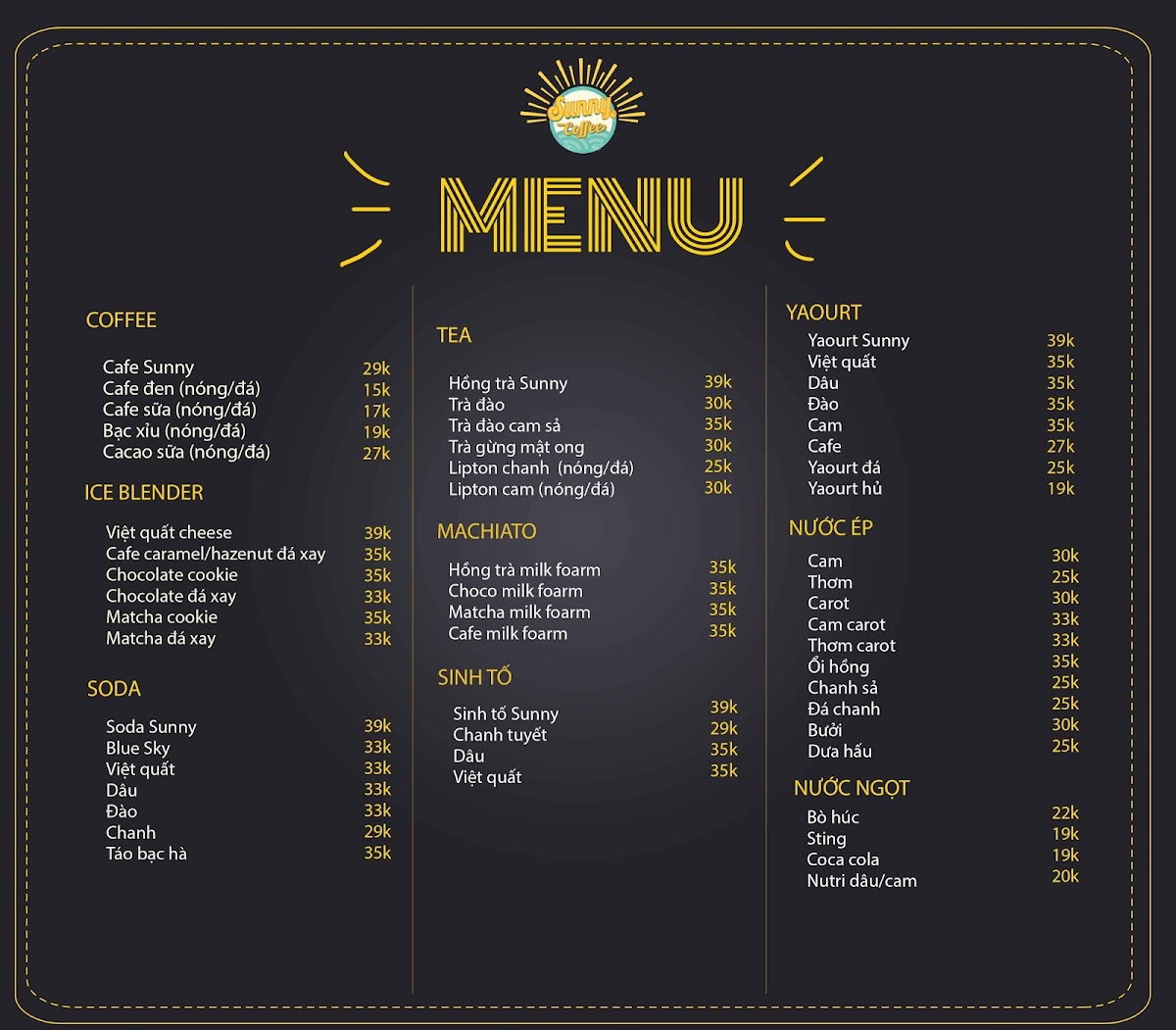 Sunny Coffee

MENU

COFFEE

Cafe Sunny 29k
Cafe đen (nóng/đá) 15k
Cafe sữa (nóng/đá) 17k
Bạc xỉu (nóng/đá) 19k
Cacao sữa (nóng/đá) 27k

ICE BLENDER

Việt quất cheese 39k
Cafe caramel/hazenut đá xay 35k
Chocolate cookie 35k
Chocolate đá xay 33k
Matcha cookie 35k
Matcha đá xay 33k

SODA

Soda Sunny 39k
Blue Sky 33k
Việt quất 33k
Dâu 33k
Đào 33k
Chanh 29k
Táo bạc hà 35k

TEA

Hồng trà Sunny 39k
Trà đào 30k
Trà đào cam sả 35k
Trà gừng mật ong 30k
Lipton chanh (nóng/đá) 25k
Lipton cam (nóng/đá) 30k

MACHIATO

Hồng trà milk foarm 35k
Choco milk foarm 35k
Matcha milk foarm 35k
Cafe milk foarm 35k

SINH TỐ

Sinh tố Sunny 39k
Chanh tuyết 29k
Dâu 35k
Việt quất 35k

YAOURT

Yaourt Sunny 39k
Việt quất 35k
Dâu 35k
Đào 35k
Cam 35k
Cafe 27k
Yaourt đá 25k
Yaourt hủ 19k

NƯỚC ÉP

Cam 30k
Thơm 25k
Carot 30k
Cam carot 33k
Thơm carot 33k
Ổi hồng 35k
Chanh sả 25k
Đá chanh 25k
Bưởi 30k
Dưa hấu 25k

NƯỚC NGỌT

Bò húc 22k
Sting 19k
Coca cola 19k
Nutri dâu/cam 20k